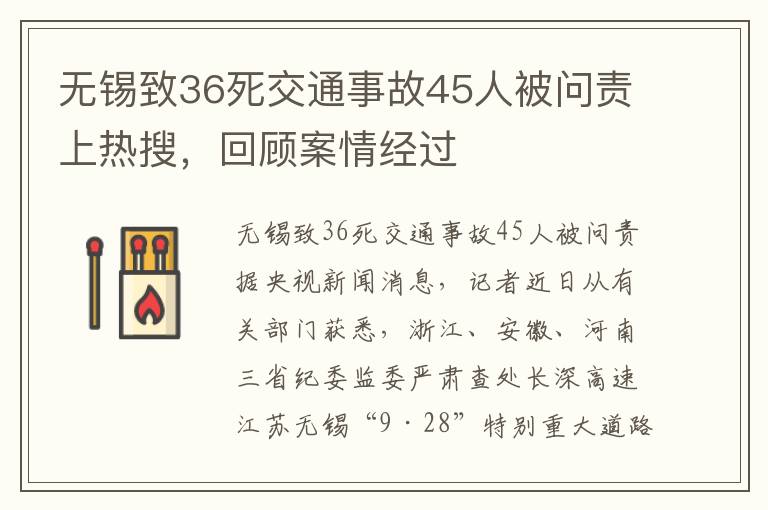 无锡致36死交通事故45人被问责上热搜，回顾案情经过

无锡致36死交通事故45人被问责

据央视新闻消息，记者近日从有关部门获悉，浙江、安徽、河南三省纪委监委严肃查处长深高速江苏无锡“9·28”特别重大道路